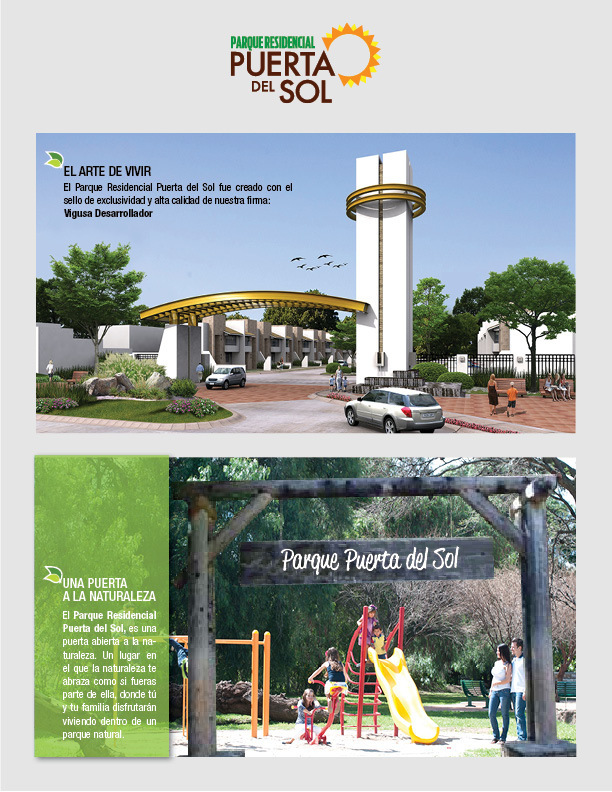 PARQUE RESIDENCIAL
PUERTA DEL SOL

EL ARTE DE VIVIR
El Parque Residencial Puerta del Sol fue creado con el sello de exclusividad y alta calidad de nuestra firma: Vigusa Desarrollador

Parque Puerta del Sol

UNA PUERTA A LA NATURALEZA
El Parque Residencial Puerta del Sol, es una puerta abierta a la naturaleza. Un lugar en el que la naturaleza te abraza como si fueras parte de ella, donde tú y tu familia disfrutarán viviendo dentro de un parque natural.